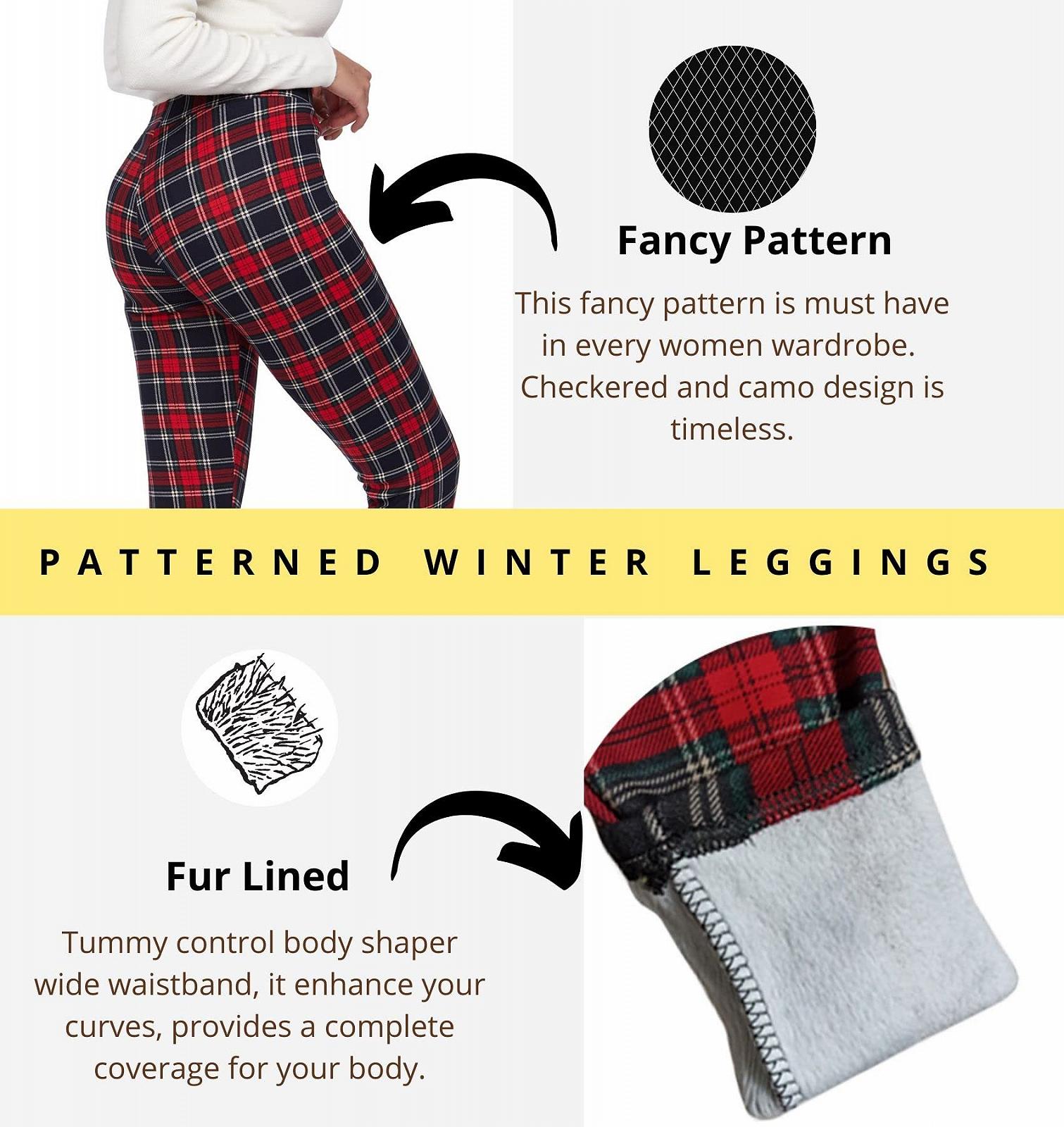 Fancy Pattern

This fancy pattern is must have in every women wardrobe. Checkered and camo design is timeless.

PATTERNED WINTER LEGGINGS

Fur Lined

Tummy control body shaper wide waistband, it enhance your curves, provides a complete coverage for your body.